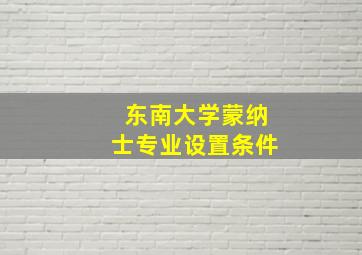 东南大学蒙纳士专业设置条件